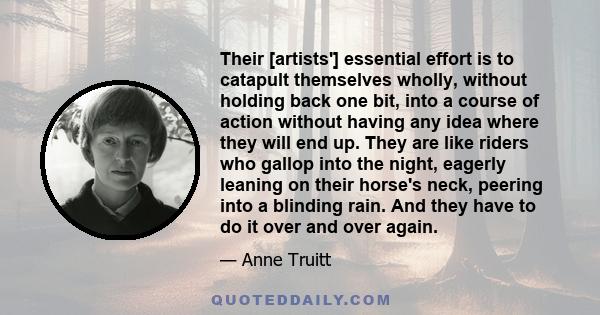 Their [artists'] essential effort is to catapult themselves wholly, without holding back one bit, into a course of action without having any idea where they will end up. They are like riders who gallop into the night, eagerly leaning on their horse's neck, peering into a blinding rain. And they have to do it over and over again.

— Anne Truitt

QUOTEDDAILY.COM